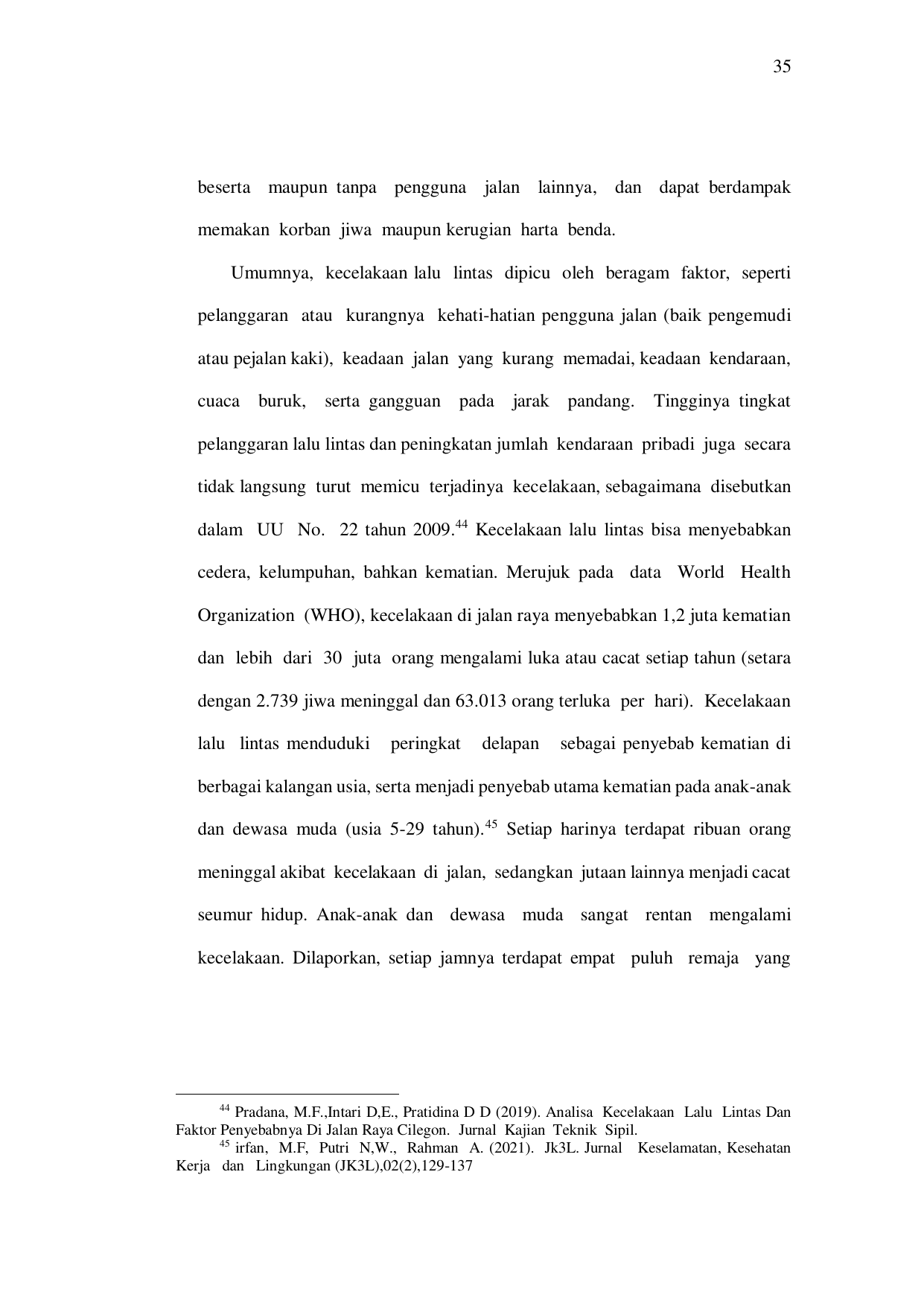 35

beserta maupun tanpa pengguna jalan lainnya, dan dapat berdampak memakan korban jiwa maupun kerugian harta benda.

Umumnya, kecelakaan lalu lintas dipicu oleh beragam faktor, seperti pelanggaran atau kurangnya kehati-hatian pengguna jalan (baik pengemudi atau pejalan kaki), keadaan jalan yang kurang memadai, keadaan kendaraan, cuaca buruk, serta gangguan pada jarak pandang. Tingginya tingkat pelanggaran lalu lintas dan peningkatan jumlah kendaraan pribadi juga secara tidak langsung turut memicu terjadinya kecelakaan, sebagaimana disebutkan dalam UU No. 22 tahun 2009.$^{44}$ Kecelakaan lalu lintas bisa menyebabkan cedera, kelumpuhan, bahkan kematian. Merujuk pada data World Health Organization (WHO), kecelakaan di jalan raya menyebabkan 1,2 juta kematian dan lebih dari 30 juta orang mengalami luka atau cacat setiap tahun (setara dengan 2.739 jiwa meninggal dan 63.013 orang terluka per hari). Kecelakaan lalu lintas menduduki peringkat delapan sebagai penyebab kematian di berbagai kalangan usia, serta menjadi penyebab utama kematian pada anak-anak dan dewasa muda (usia 5-29 tahun).$^{45}$ Setiap harinya terdapat ribuan orang meninggal akibat kecelakaan di jalan, sedangkan jutaan lainnya menjadi cacat seumur hidup. Anak-anak dan dewasa muda sangat rentan mengalami kecelakaan. Dilaporkan, setiap jamnya terdapat empat puluh remaja yang

$^{44}$ Pradana, M.F.,Intari D,E., Pratidina D D (2019). Analisa Kecelakaan Lalu Lintas Dan Faktor Penyebabnya Di Jalan Raya Cilegon. Jurnal Kajian Teknik Sipil.
$^{45}$ irfan, M.F, Putri N,W., Rahman A. (2021). Jk3L. Jurnal Keselamatan, Kesehatan Kerja dan Lingkungan (JK3L),02(2),129-137